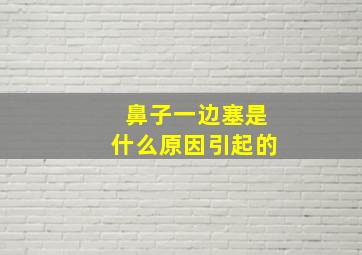 鼻子一边塞是
什么原因引起的